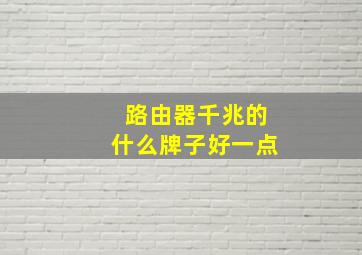 路由器千兆的
什么牌子好一点